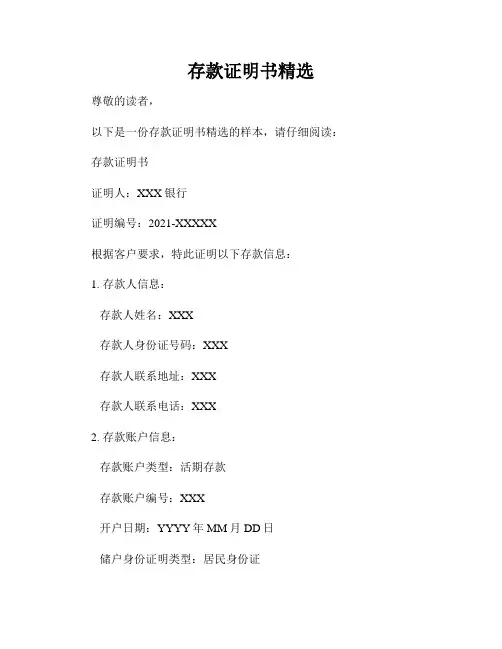 存款证明书精选

尊敬的读者，

以下是一份存款证明书精选的样本，请仔细阅读：

存款证明书

证明人：XXX 银行

证明编号：2021-XXXXX

根据客户要求，特此证明以下存款信息：

1. 存款人信息：

存款人姓名：XXX

存款人身份证号码：XXX

存款人联系地址：XXX

存款人联系电话：XXX

2. 存款账户信息：

存款账户类型：活期存款

存款账户编号：XXX

开户日期：YYYY 年 MM 月 DD 日

储户身份证明类型：居民身份证